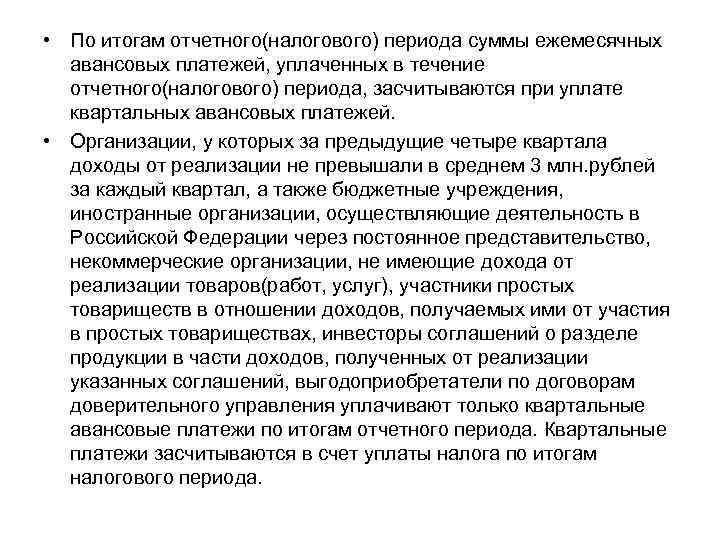 • По итогам отчетного(налогового) периода суммы ежемесячных авансовых платежей, уплаченных в течение отчетного(налогового) периода, засчитываются при уплате квартальных авансовых платежей.

• Организации, у которых за предыдущие четыре квартала доходы от реализации не превышали в среднем 3 млн.рублей за каждый квартал, а также бюджетные учреждения, иностранные организации, осуществляющие деятельность в Российской Федерации через постоянное представительство, некоммерческие организации, не имеющие дохода от реализации товаров(работ, услуг), участники простых товариществ в отношении доходов, получаемых ими от участия в простых товариществах, инвесторы соглашений о разделе продукции в части доходов, полученных от реализации указанных соглашений, выгодоприобретатели по договорам доверительного управления уплачивают только квартальные авансовые платежи по итогам отчетного периода. Квартальные платежи засчитываются в счет уплаты налога по итогам налогового периода.